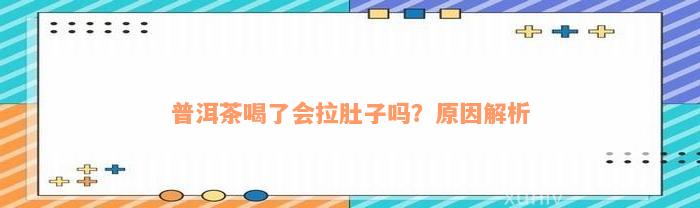 普洱茶喝了会拉肚子吗？原因解析